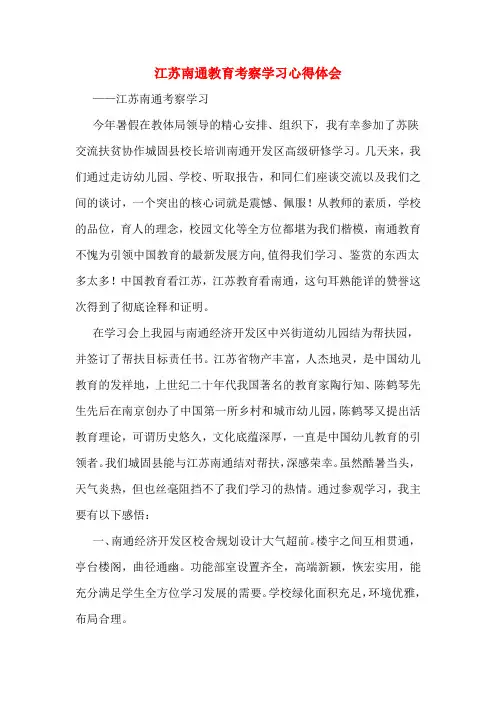 江苏南通教育考察学习心得体会

——江苏南通考察学习

今年暑假在教体局领导的精心安排、组织下，我有幸参加了苏陕交流扶贫协作城固县校长培训南通开发区高级研修学习。几天来，我们通过走访幼儿园、学校、听取报告，和同仁们座谈交流以及我们之间的谈讨，一个突出的核心词就是震憾、佩服！从教师的素质，学校的品位，育人的理念，校园文化等全方位都堪为我们楷模，南通教育不愧为引领中国教育的最新发展方向，值得我们学习、鉴赏的东西太多太多！中国教育看江苏，江苏教育看南通，这句耳熟能详的赞誉这次得到了彻底诠释和证明。

在学习会上我园与南通经济开发区中兴街道幼儿园结为帮扶园，并签订了帮扶目标责任书。江苏省物产丰富，人杰地灵，是中国幼儿教育的发祥地，上世纪二十年代我国著名的教育家陶行知、陈鹤琴先生先后在南京创办了中国第一所乡村和城市幼儿园，陈鹤琴又提出活教育理论，可谓历史悠久，文化底蕴深厚，一直是中国幼儿教育的引领者。我们城固县能与江苏南通结对帮扶，深感荣幸。虽然酷暑当头，天气炎热，但也丝毫阻挡不了我们学习的热情。通过参观学习，我主要有以下感悟：

一、南通经济开发区校舍规划设计大气超前。楼宇之间互相贯通，亭台楼阁，曲径通幽。功能部室设置齐全，高端新颖，恢宏实用，能充分满足学生全方位学习发展的需要。学校绿化面积充足，环境优雅，布局合理。